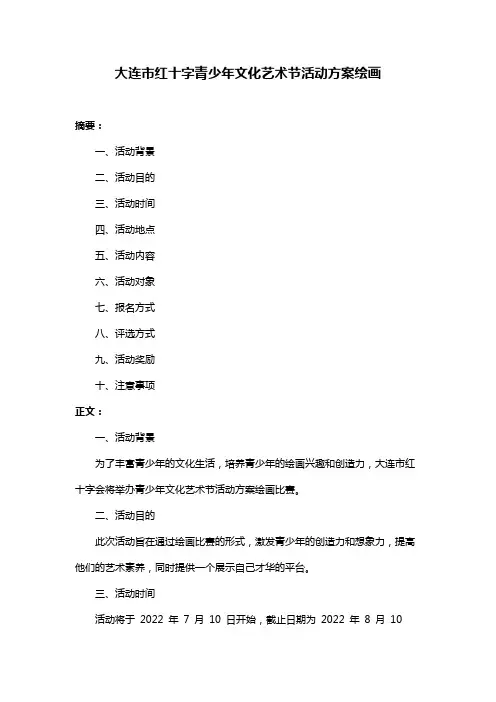 大连市红十字青少年文化艺术节活动方案绘画

摘要：

一、活动背景

二、活动目的

三、活动时间

四、活动地点

五、活动内容

六、活动对象

七、报名方式

八、评选方式

九、活动奖励

十、注意事项

正文：

一、活动背景

为了丰富青少年的文化生活，培养青少年的绘画兴趣和创造力，大连市红十字会将举办青少年文化艺术节活动方案绘画比赛。

二、活动目的

此次活动旨在通过绘画比赛的形式，激发青少年的创造力和想象力，提高他们的艺术素养，同时提供一个展示自己才华的平台。

三、活动时间

活动将于 2022 年 7 月 10 日开始，截止日期为 2022 年 8 月 10